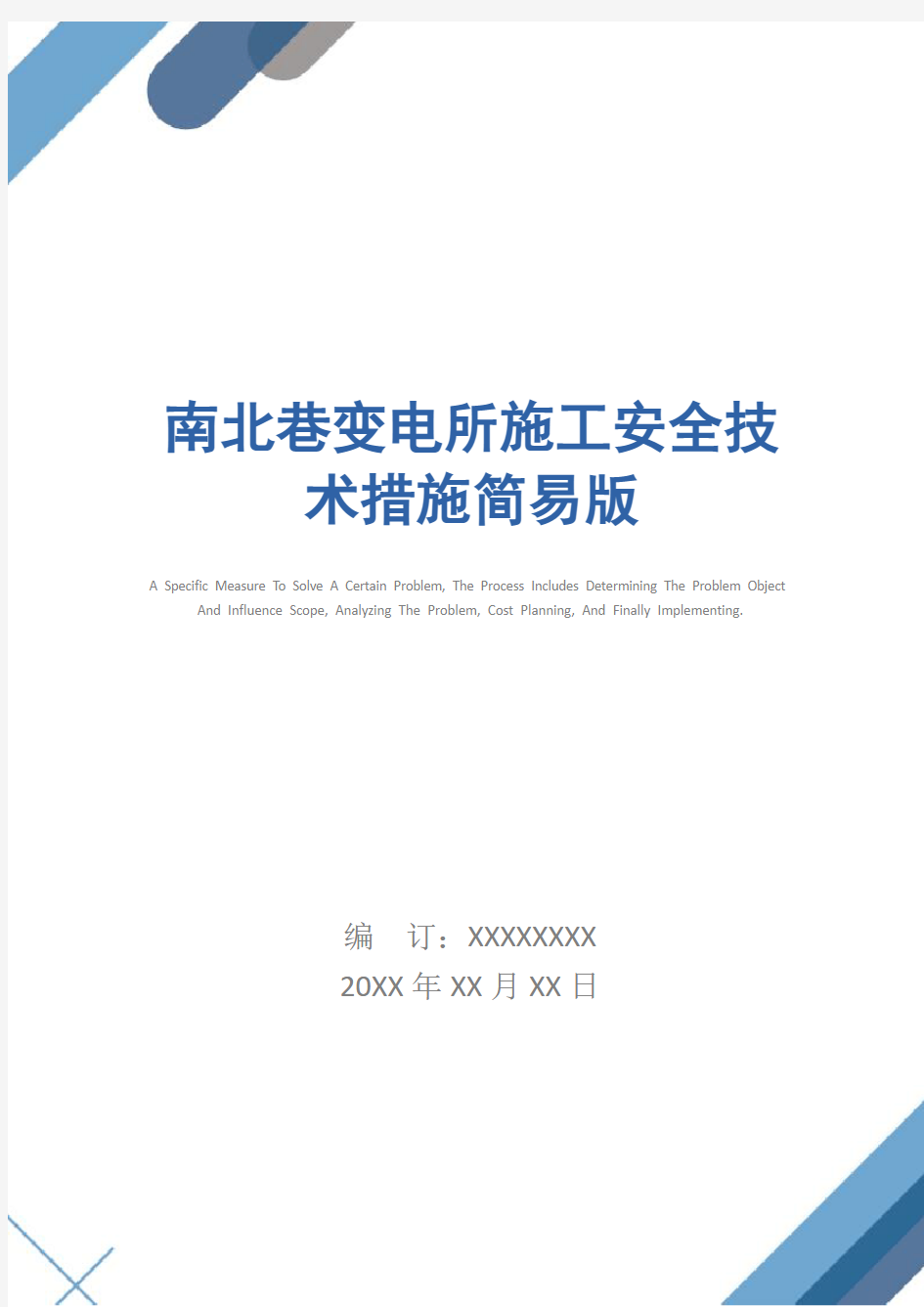 南北巷变电所施工安全技术措施简易版

A Specific Measure To Solve A Certain Problem, The Process Includes Determining The Problem Object And Influence Scope, Analyzing The Problem, Cost Planning, And Finally Implementing.

编 订：XXXXXXXX
20XX 年 XX 月 XX 日